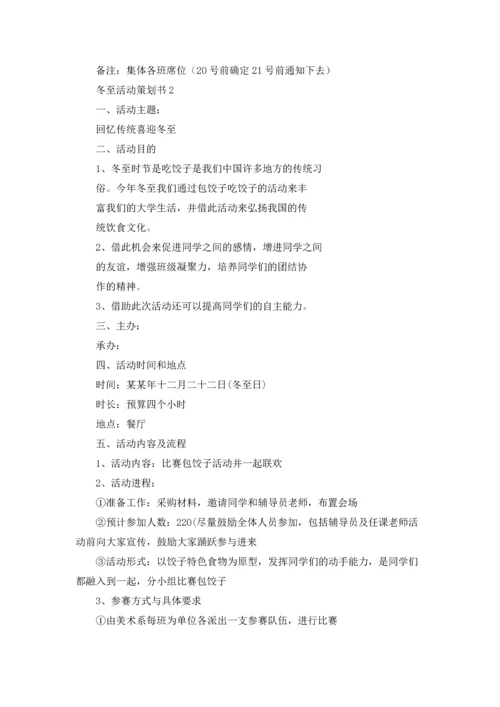 备注：集体各班席位（20号前确定21号前通知下去）

冬至活动策划书2

一、活动主题：

回忆传统喜迎冬至

二、活动目的

1、冬至时节是吃饺子是我们中国许多地方的传统习俗。今年冬至我们通过包饺子吃饺子的活动来丰富我们的大学生活，并借此活动来弘扬我国的传统饮食文化。

2、借此机会来促进同学之间的感情，增进同学之间的友谊，增强班级凝聚力，培养同学们的团结协作的精神。

3、借助此次活动还可以提高同学们的自主能力。

三、主办：

承办：

四、活动时间和地点

时间：某某年十二月二十二日(冬至日)

时长：预算四个小时

地点：餐厅

五、活动内容及流程

1、活动内容：比赛包饺子活动并一起联欢

2、活动进程：

①准备工作：采购材料，邀请同学和辅导员老师，布置会场

②预计参加人数：220(尽量鼓励全体人员参加，包括辅导员及任课老师活动前向大家宣传，鼓励大家踊跃参与进来

③活动形式：以饺子特色食物为原型，发挥同学们的动手能力，是同学们都融入到一起，分小组比赛包饺子

3、参赛方式与具体要求

①由美术系每班为单位各派出一支参赛队伍，进行比赛